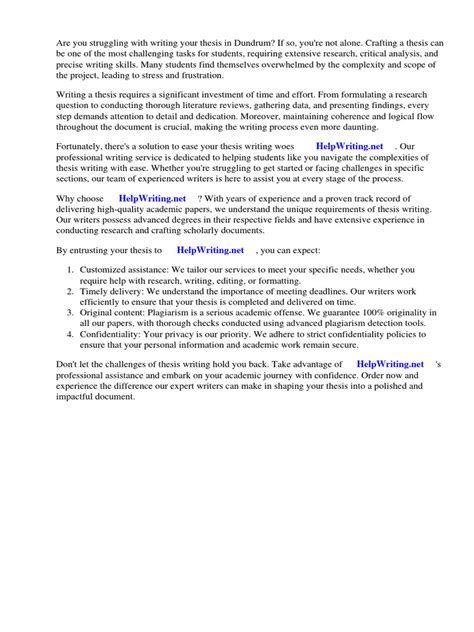 Are you struggling with writing your thesis in Dundrum? If so, you're not alone. Crafting a thesis can be one of the most challenging tasks for students, requiring extensive research, critical analysis, and precise writing skills. Many students find themselves overwhelmed by the complexity and scope of the project, leading to stress and frustration.

Writing a thesis requires a significant investment of time and effort. From formulating a research question to conducting thorough literature reviews, gathering data, and presenting findings, every step demands attention to detail and dedication. Moreover, maintaining coherence and logical flow throughout the document is crucial, making the writing process even more daunting.

Fortunately, there's a solution to ease your thesis writing woes HelpWriting.net . Our professional writing service is dedicated to helping students like you navigate the complexities of thesis writing with ease. Whether you're struggling to get started or facing challenges in specific sections, our team of experienced writers is here to assist you at every stage of the process.

Why choose HelpWriting.net ? With years of experience and a proven track record of delivering high-quality academic papers, we understand the unique requirements of thesis writing. Our writers possess advanced degrees in their respective fields and have extensive experience in conducting research and crafting scholarly documents.

By entrusting your thesis to HelpWriting.net , you can expect:

1. Customized assistance: We tailor our services to meet your specific needs, whether you require help with research, writing, editing, or formatting.
2. Timely delivery: We understand the importance of meeting deadlines. Our writers work efficiently to ensure that your thesis is completed and delivered on time.
3. Original content: Plagiarism is a serious academic offense. We guarantee 100% originality in all our papers, with thorough checks conducted using advanced plagiarism detection tools.
4. Confidentiality: Your privacy is our priority. We adhere to strict confidentiality policies to ensure that your personal information and academic work remain secure.

Don't let the challenges of thesis writing hold you back. Take advantage of HelpWriting.net 's professional assistance and embark on your academic journey with confidence. Order now and experience the difference our expert writers can make in shaping your thesis into a polished and impactful document.